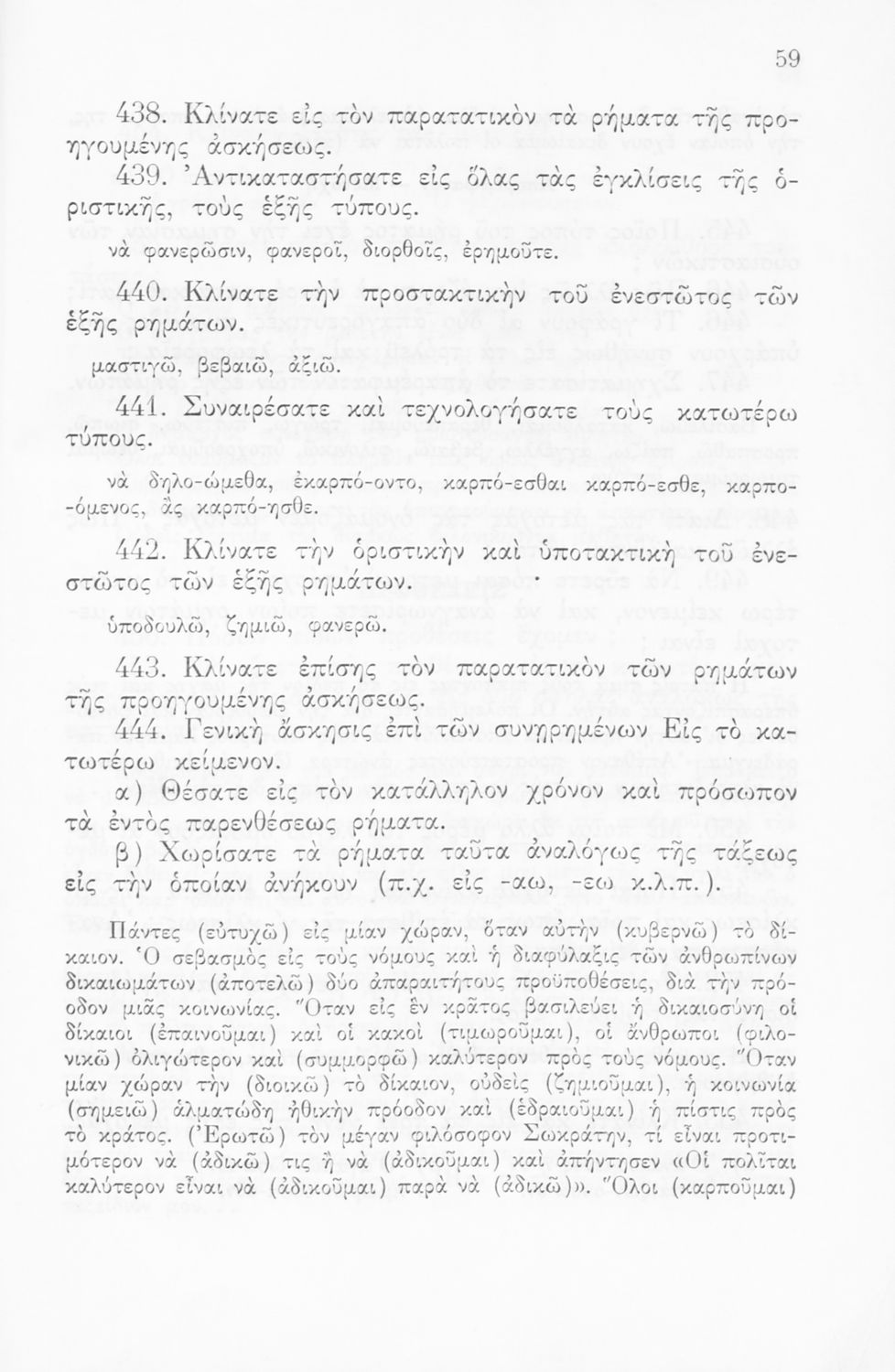 59

438. Κλίνατε εἰς τὸν παρατατικὸν τὰ ρήματα τῆς προηγουμένης ἀσκήσεως.

439. Ἀντικαταστήσατε εἰς ὅλας τὰς ἐγκλίσεις τῆς ὁριστικῆς, τοὺς ἑξῆς τύπους.

νὰ φανερῶσιν, φανεροῖ, διορθοῖς, ἐρημοῦτε.

440. Κλίνατε τὴν προστακτικὴν τοῦ ἐνεστῶτος τῶν ἑξῆς ρημάτων.

μαστιγῶ, βεβαιῶ, ἀξιῶ.

441. Συναιρέσατε καὶ τεχνολογήσατε τοὺς κατωτέρω τύπους.

νὰ δηλο-ώμεθα, ἐκαρπό-οντο, καρπό-εσθαι καρπό-εσθε, καρπο-όμενος, ἂς καρπό-ησθε.

442. Κλίνατε τὴν ὁριστικὴν καὶ ὑποτακτικὴ τοῦ ἐνεστῶτος τῶν ἑξῆς ρημάτων.

ὑποδουλῶ, ζημιῶ, φανερῶ.

443. Κλίνατε ἐπίσης τὸν παρατατικὸν τῶν ρημάτων τῆς προηγουμένης ἀσκήσεως.

444. Γενικὴ ἄσκησις ἐπὶ τῶν συνηρημένων Εἰς τὸ κατωτέρω κείμενον.

α) Θέσατε εἰς τὸν κατάλληλον χρόνον καὶ πρόσωπον τὰ ἐντὸς παρενθέσεως ρήματα.

β) Χωρίσατε τὰ ρήματα ταῦτα ἀναλόγως τῆς τάξεως εἰς τὴν ὁποίαν ἀνήκουν (π.χ. εἰς -αω, -εω κ.λ.π.).

Πάντες (εὐτυχῶ) εἰς μίαν χώραν, ὅταν αὐτὴν (κυβερνῶ) τὸ δίκαιον. Ὁ σεβασμὸς εἰς τοὺς νόμους καὶ ἡ διαφύλαξις τῶν ἀνθρωπίνων δικαιωμάτων (ἀποτελῶ) δύο ἀπαραιτήτους προϋποθέσεις, διὰ τὴν πρόοδον μιᾶς κοινωνίας. Ὅταν εἰς ἓν κράτος βασιλεύει ἡ δικαιοσύνη οἱ δίκαιοι (ἐπαινοῦμαι) καὶ οἱ κακοὶ (τιμωροῦμαι), οἱ ἄνθρωποι (φιλονικῶ) ὀλιγώτερον καὶ (συμμορφῶ) καλύτερον πρὸς τοὺς νόμους. Ὅταν μίαν χώραν τὴν (διοικῶ) τὸ δίκαιον, οὐδεὶς (ζημιοῦμαι), ἡ κοινωνία (σημειῶ) ἁλματώδη ἠθικὴν πρόοδον καὶ (ἑδραιοῦμαι) ἡ πίστις πρὸς τὸ κράτος. (Ἐρωτῶ) τὸν μέγαν φιλόσοφον Σωκράτην, τί εἶναι προτιμότερον νὰ (ἀδικῶ) τις ἢ νὰ (ἀδικοῦμαι) καὶ ἀπήντησεν «Οἱ πολῖται καλύτερον εἶναι νὰ (ἀδικοῦμαι) παρὰ νὰ (ἀδικῶ)». Ὅλοι (καρποῦμαι)